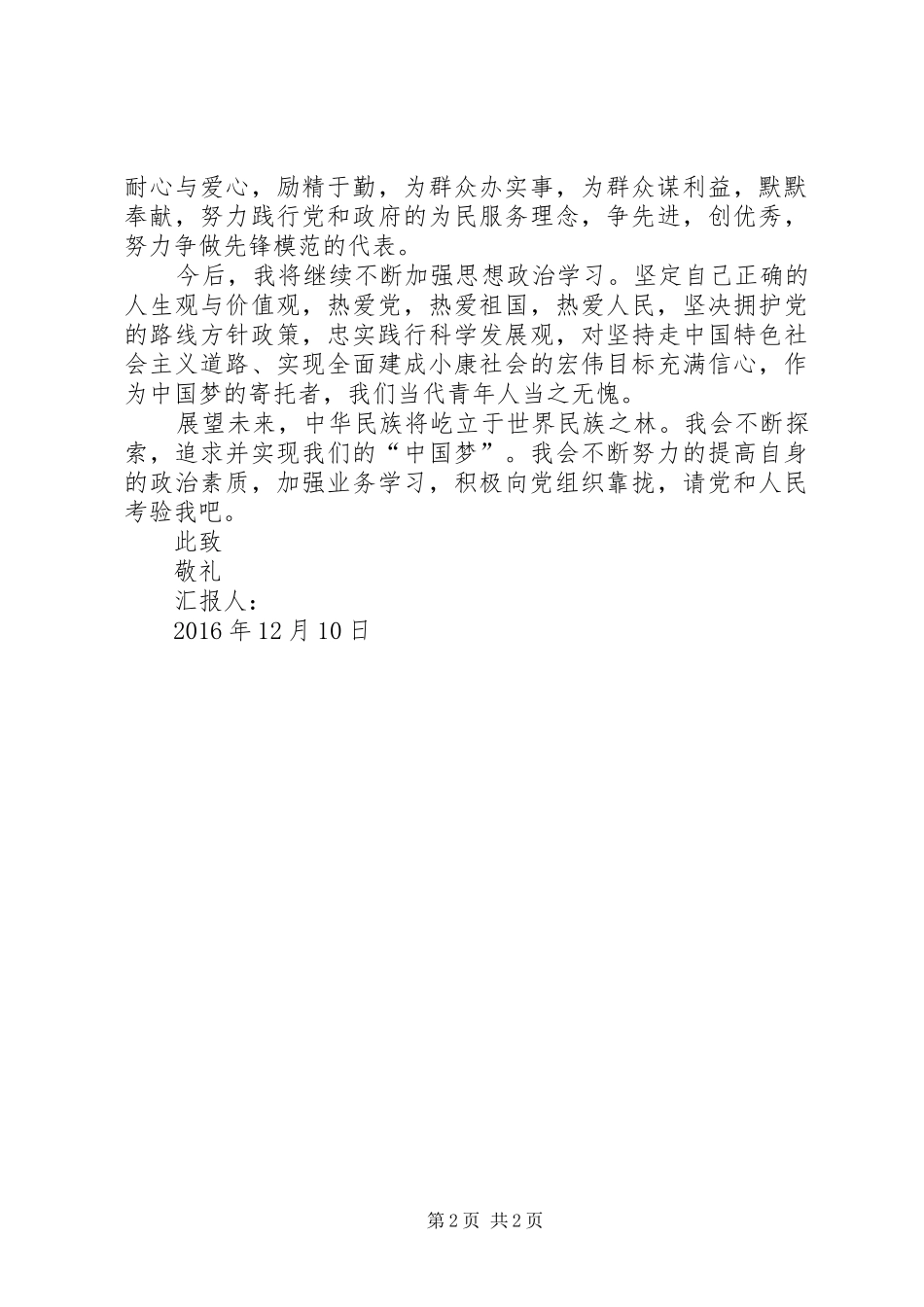 耐心与爱心，励精于勤，为群众办实事，为群众谋利益，默默奉献，努力践行党和政府的为民服务理念，争先进，创优秀，努力争做先锋模范的代表。

今后，我将继续不断加强思想政治学习。坚定自己正确的人生观与价值观，热爱党，热爱祖国，热爱人民，坚决拥护党的路线方针政策，忠实践行科学发展观，对坚持走中国特色社会主义道路、实现全面建成小康社会的宏伟目标充满信心，作为中国梦的寄托者，我们当代青年人当之无愧。

展望未来，中华民族将屹立于世界民族之林。我会不断探索，追求并实现我们的“中国梦”。我会不断努力的提高自身的政治素质，加强业务学习，积极向党组织靠拢，请党和人民考验我吧。

此致

敬礼

汇报人：

2016年12月10日

第2页 共2页